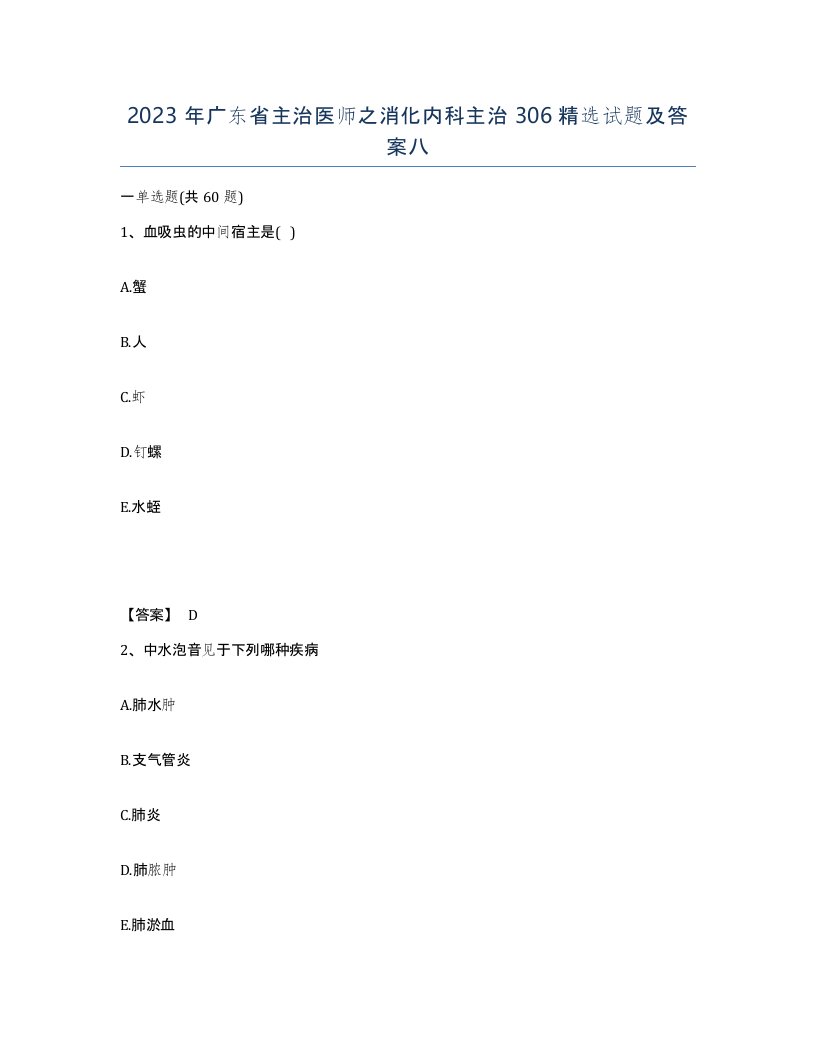 2023 年广东省主治医师之消化内科主治 306 精选试题及答案八

一单选题(共 60 题)

1、血吸虫的中间宿主是( )

A.蟹

B.人

C.虾

D.钉螺

E.水蛭

【答案】 D

2、中水泡音见于下列哪种疾病

A.肺水肿

B.支气管炎

C.肺炎

D.肺脓肿

E.肺淤血